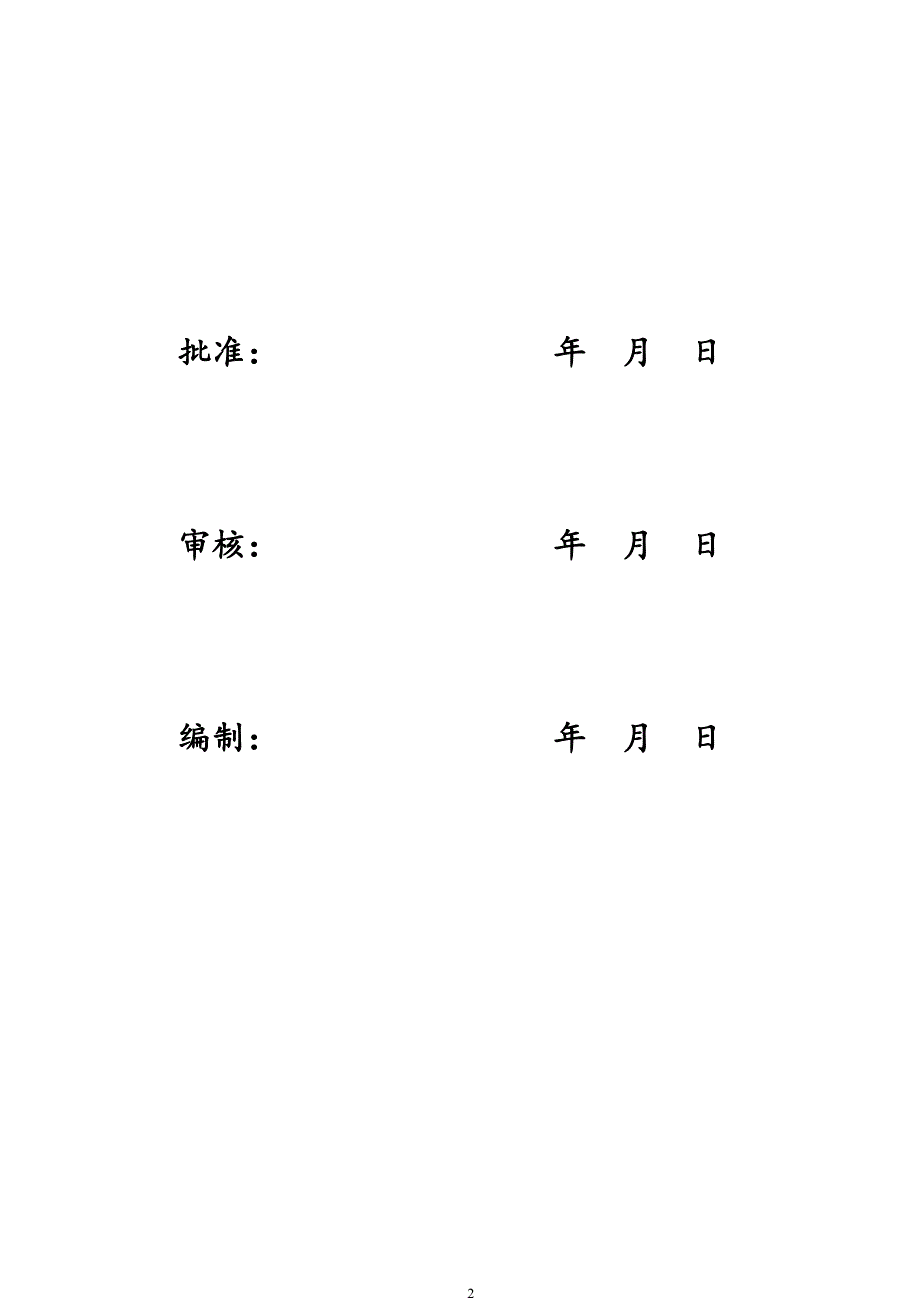 批准： 年 月 日

审核： 年 月 日

编制： 年 月 日

2